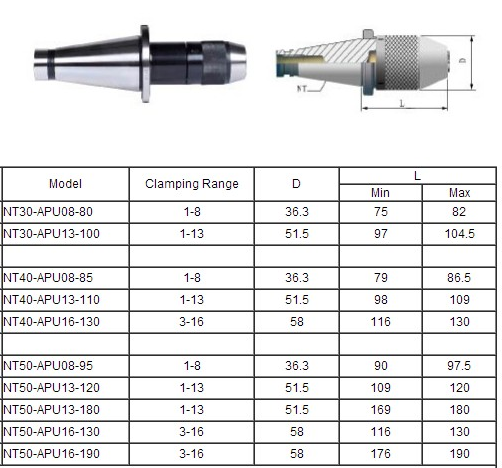 NT

D

L

| Model | Clamping Range | D | L Min | L Max |
|---|---|---|---|---|
| NT30-APU08-80 | 1-8 | 36.3 | 75 | 82 |
| NT30-APU13-100 | 1-13 | 51.5 | 97 | 104.5 |
| | | | | |
| NT40-APU08-85 | 1-8 | 36.3 | 79 | 86.5 |
| NT40-APU13-110 | 1-13 | 51.5 | 98 | 109 |
| NT40-APU16-130 | 3-16 | 58 | 116 | 130 |
| | | | | |
| NT50-APU08-95 | 1-8 | 36.3 | 90 | 97.5 |
| NT50-APU13-120 | 1-13 | 51.5 | 109 | 120 |
| NT50-APU13-180 | 1-13 | 51.5 | 169 | 180 |
| NT50-APU16-130 | 3-16 | 58 | 116 | 130 |
| NT50-APU16-190 | 3-16 | 58 | 176 | 190 |